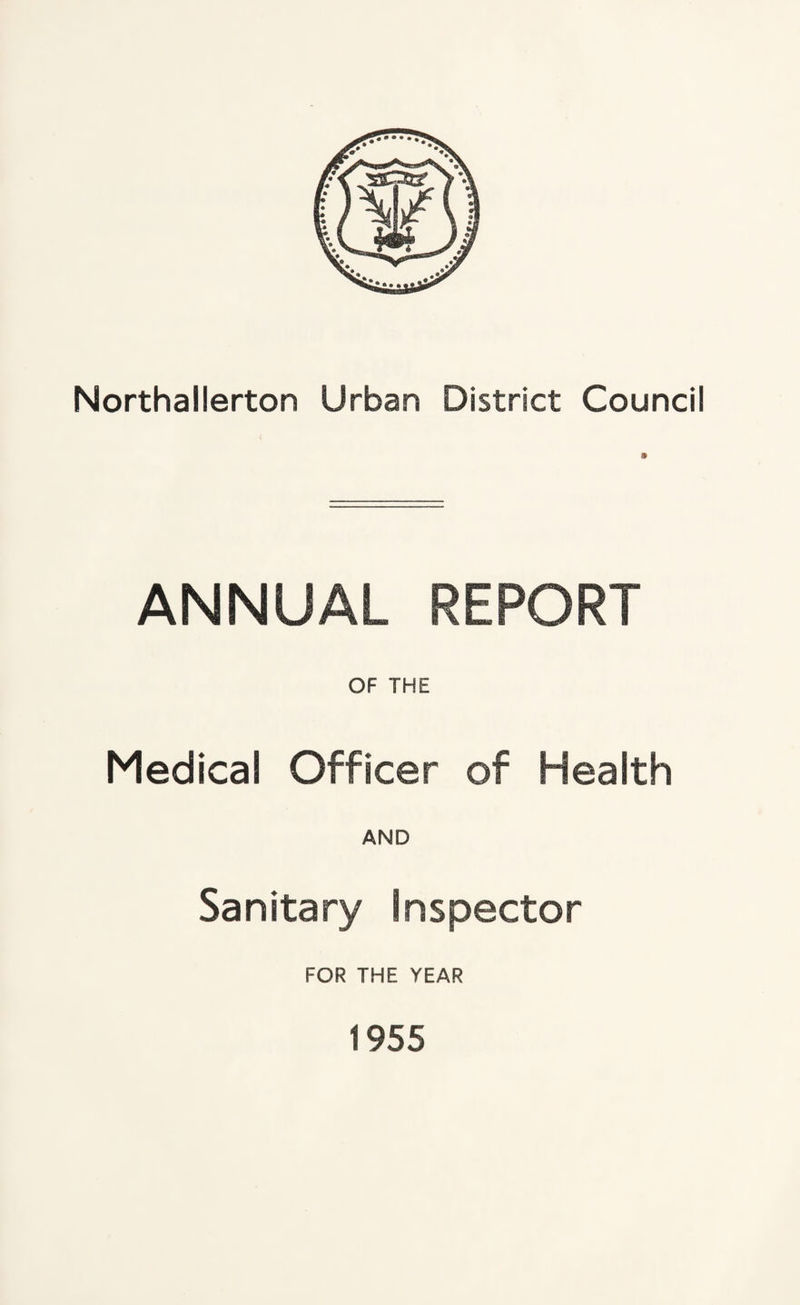 Northallerton Urban District Council

ANNUAL REPORT

OF THE

Medical Officer of Health

AND

Sanitary Inspector

FOR THE YEAR

1955